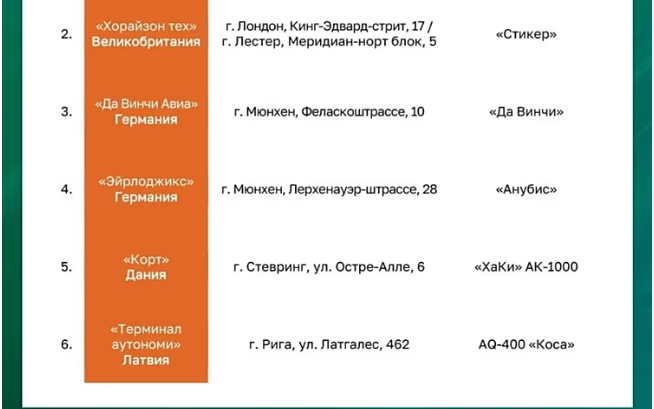 | | | | |
|---|---|---|---|
| 2. | «Хорайзон тех» Великобритания | г. Лондон, Кинг-Эдвард-стрит, 17 / г. Лестер, Меридиан-норт блок, 5 | «Стикер» |
| 3. | «Да Винчи Авиа» Германия | г. Мюнхен, Феласкоштрассе, 10 | «Да Винчи» |
| 4. | «Эйрлоджикс» Германия | г. Мюнхен, Лерхенауэр-штрассе, 28 | «Анубис» |
| 5. | «Корт» Дания | г. Стевринг, ул. Остре-Алле, 6 | «ХаКи» АК-1000 |
| 6. | «Терминал аутономи» Латвия | г. Рига, ул. Латгалес, 462 | AQ-400 «Коса» |